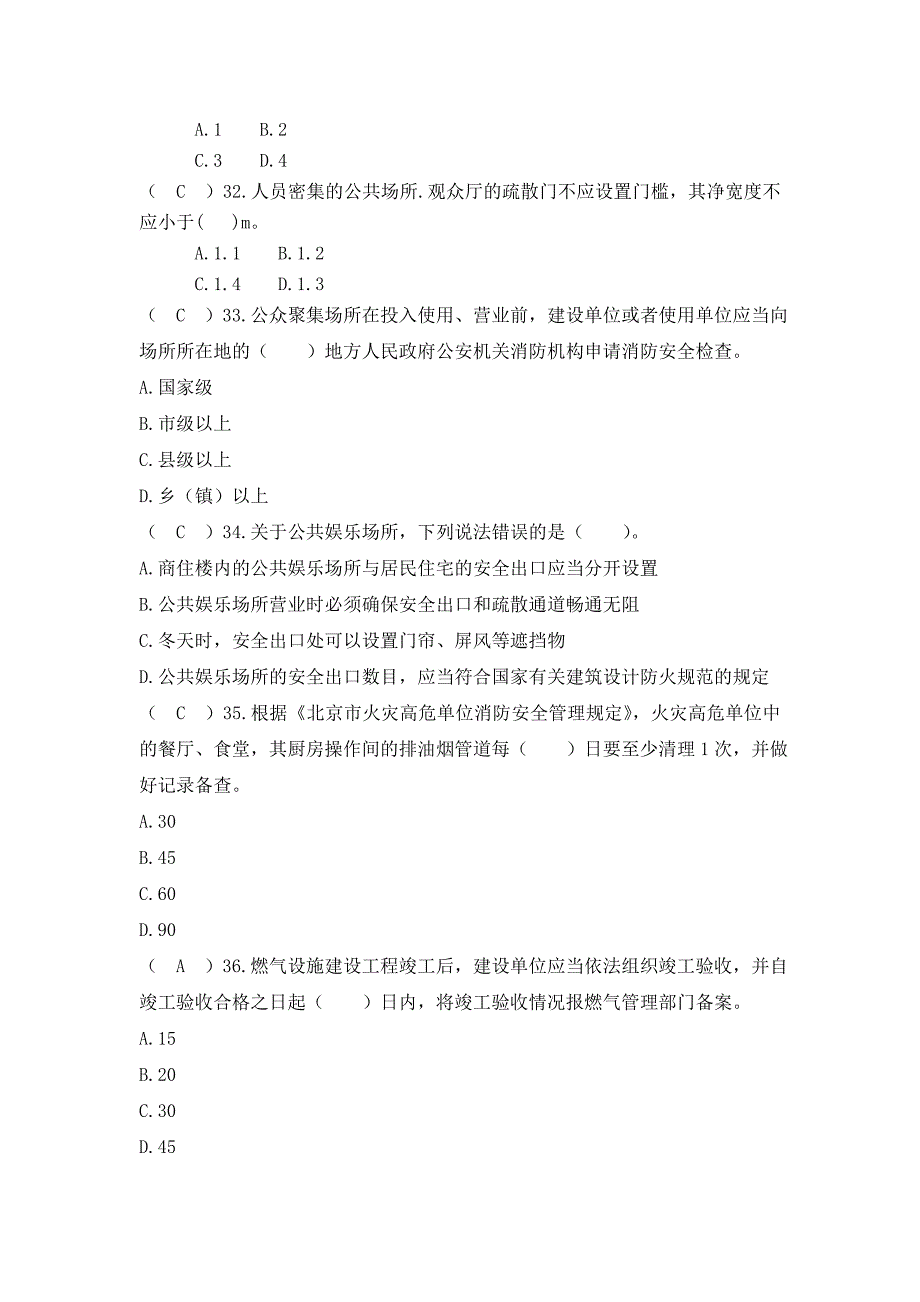 A.1　　B.2

C.3　　D.4

（　C　）32.人员密集的公共场所.观众厅的疏散门不应设置门槛，其净宽度不应小于(　)m。

A.1.1　　B.1.2

C.1.4　　D.1.3

（　C　）33.公众聚集场所在投入使用、营业前，建设单位或者使用单位应当向场所所在地的（　　）地方人民政府公安机关消防机构申请消防安全检查。

A.国家级

B.市级以上

C.县级以上

D.乡（镇）以上

（　C　）34.关于公共娱乐场所，下列说法错误的是（　　）。

A.商住楼内的公共娱乐场所与居民住宅的安全出口应当分开设置

B.公共娱乐场所营业时必须确保安全出口和疏散通道畅通无阻

C.冬天时，安全出口处可以设置门帘、屏风等遮挡物

D.公共娱乐场所的安全出口数目，应当符合国家有关建筑设计防火规范的规定

（　C　）35.根据《北京市火灾高危单位消防安全管理规定》，火灾高危单位中的餐厅、食堂，其厨房操作间的排油烟管道每（　　）日要至少清理1次，并做好记录备查。

A.30

B.45

C.60

D.90

（　A　）36.燃气设施建设工程竣工后，建设单位应当依法组织竣工验收，并自竣工验收合格之日起（　　）日内，将竣工验收情况报燃气管理部门备案。

A.15

B.20

C.30

D.45